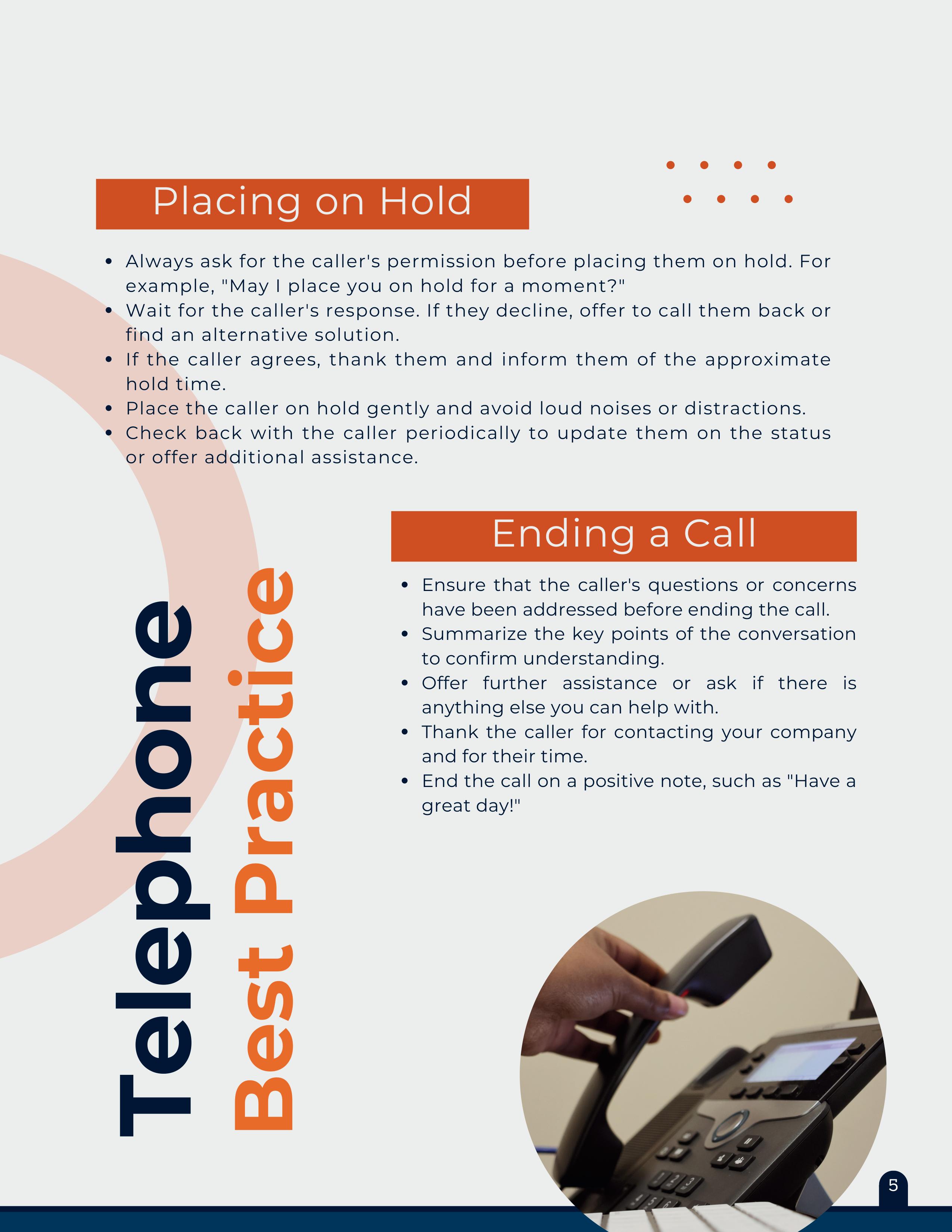 Placing on Hold

• Always ask for the caller's permission before placing them on hold. For example, "May I place you on hold for a moment?"
• Wait for the caller's response. If they decline, offer to call them back or find an alternative solution.
• If the caller agrees, thank them and inform them of the approximate hold time.
• Place the caller on hold gently and avoid loud noises or distractions.
• Check back with the caller periodically to update them on the status or offer additional assistance.

Ending a Call

• Ensure that the caller's questions or concerns have been addressed before ending the call.
• Summarize the key points of the conversation to confirm understanding.
• Offer further assistance or ask if there is anything else you can help with.
• Thank the caller for contacting your company and for their time.
• End the call on a positive note, such as "Have a great day!"

Telephone
Best Practice

5